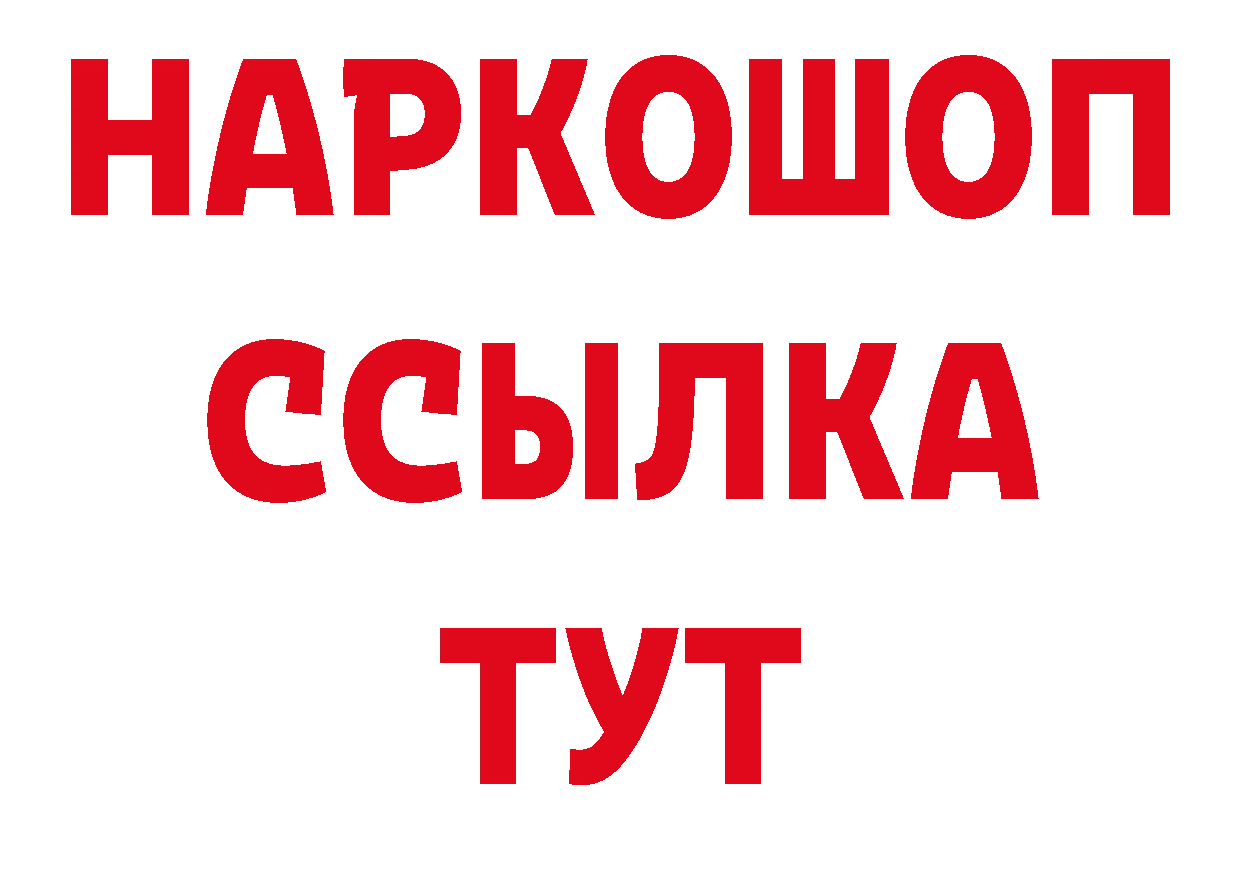 НАРКОШОП
ССЫЛКА
ТУТ